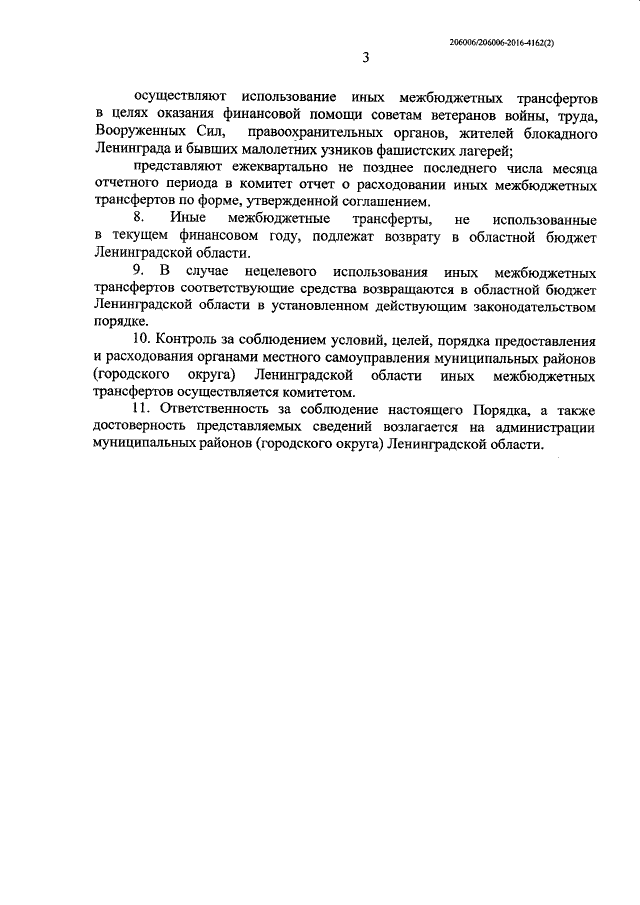 206006/206006-2016-4162(2)

3

осуществляют использование иных межбюджетных трансфертов в целях оказания финансовой помощи советам ветеранов войны, труда, Вооруженных Сил, правоохранительных органов, жителей блокадного Ленинграда и бывших малолетних узников фашистских лагерей;

представляют ежеквартально не позднее последнего числа месяца отчетного периода в комитет отчет о расходовании иных межбюджетных трансфертов по форме, утвержденной соглашением.

8. Иные межбюджетные трансферты, не использованные в текущем финансовом году, подлежат возврату в областной бюджет Ленинградской области.

9. В случае нецелевого использования иных межбюджетных трансфертов соответствующие средства возвращаются в областной бюджет Ленинградской области в установленном действующим законодательством порядке.

10. Контроль за соблюдением условий, целей, порядка предоставления и расходования органами местного самоуправления муниципальных районов (городского округа) Ленинградской области иных межбюджетных трансфертов осуществляется комитетом.

11. Ответственность за соблюдение настоящего Порядка, а также достоверность представляемых сведений возлагается на администрации муниципальных районов (городского округа) Ленинградской области.